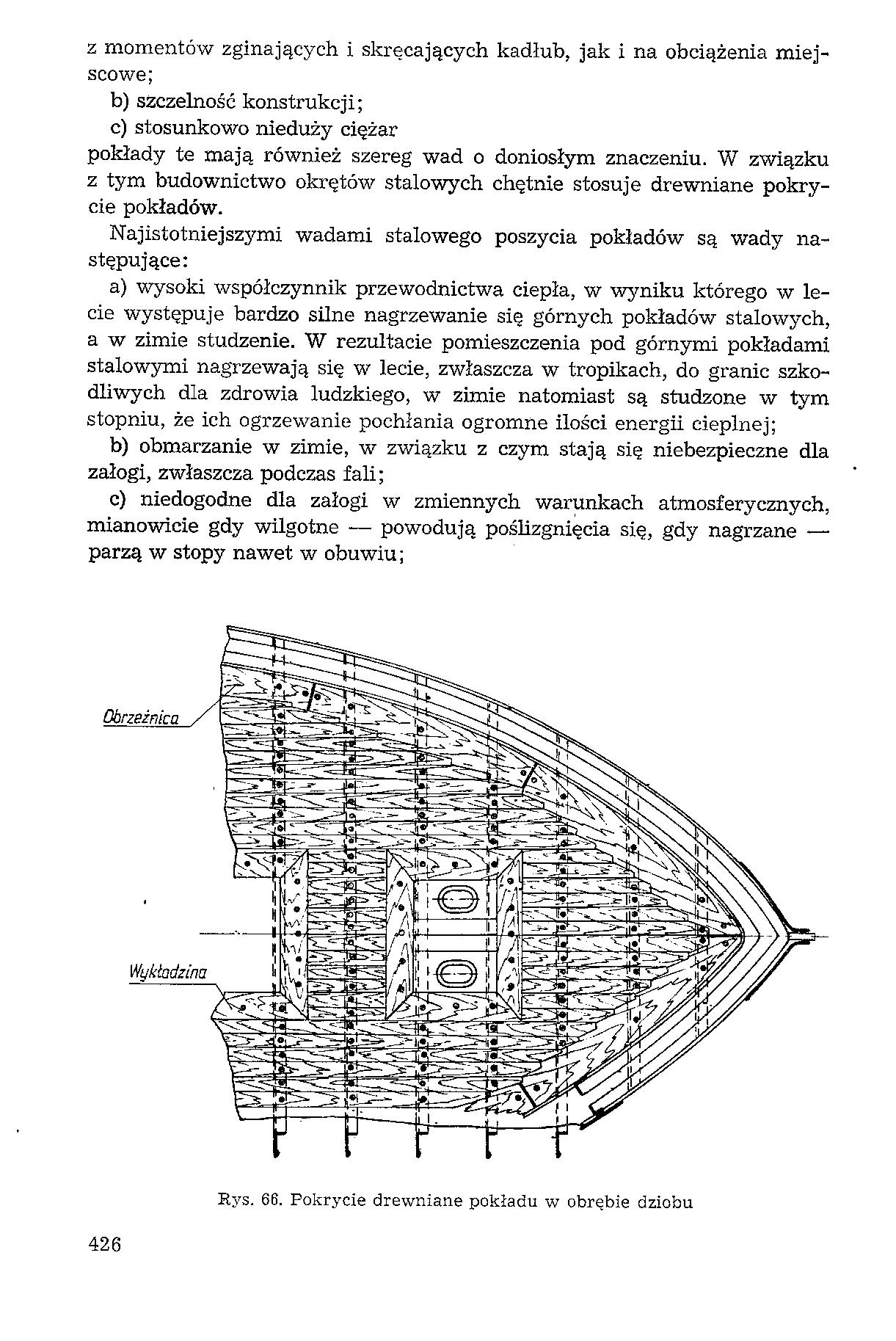 z momentów zginających i skręcających kadłub, jak i na obciążenia miejscowe;

b) szczelność konstrukcji;

c) stosunkowo nieduży ciężar

pokłady te mają również szereg wad o doniosłym znaczeniu. W związku z tym budownictwo okrętów stalowych chętnie stosuje drewniane pokrycie pokładów.

Najistotniejszymi wadami stalowego poszycia pokładów są wady następujące:

a) wysoki współczynnik przewodnictwa ciepła, w wyniku którego w lecie występuje bardzo silne nagrzewanie się górnych pokładów stalowych, a w zimie studzenie. W rezultacie pomieszczenia pod górnymi pokładami stalowymi nagrzewają się w lecie, zwłaszcza w tropikach, do granic szkodliwych dla zdrowia ludzkiego, w zimie natomiast są studzone w tym stopniu, że ich ogrzewanie pochłania ogromne ilości energii cieplnej;

b) obmarzanie w zimie, w związku z czym stają się niebezpieczne dla załogi, zwłaszcza podczas fali;

c) niedogodne dla załogi w zmiennych warunkach atmosferycznych, mianowicie gdy wilgotne — powodują poślizgnięcia się, gdy nagrzane — parzą w stopy nawet w obuwiu;

Obrzeżnica

Wykładzina

Rys. 66. Pokrycie drewniane pokładu w obrębie dziobu

426